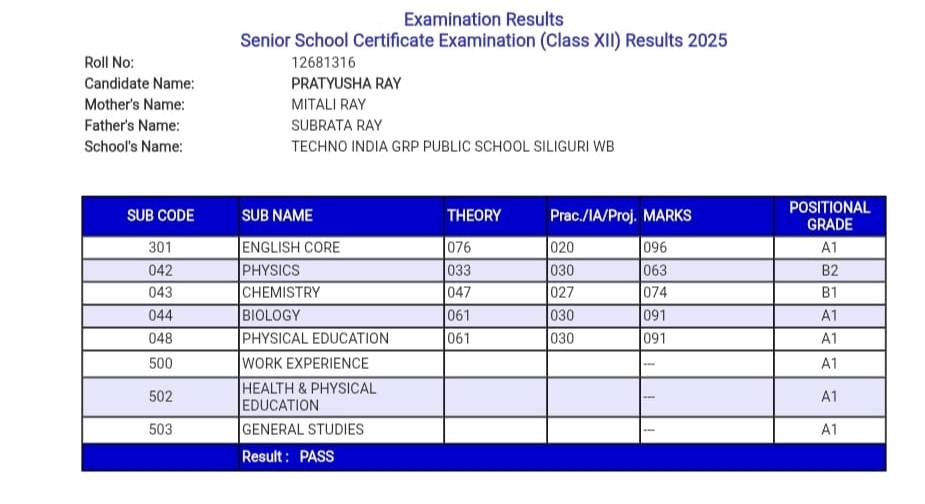 Examination Results
Senior School Certificate Examination (Class XII) Results 2025

Roll No: 12681316
Candidate Name: PRATYUSHA RAY
Mother's Name: MITALI RAY
Father's Name: SUBRATA RAY
School's Name: TECHNO INDIA GRP PUBLIC SCHOOL SILIGURI WB

| SUB CODE | SUB NAME | THEORY | Prac./IA/Proj. | MARKS | POSITIONAL GRADE |
|---|---|---|---|---|---|
| 301 | ENGLISH CORE | 076 | 020 | 096 | A1 |
| 042 | PHYSICS | 033 | 030 | 063 | B2 |
| 043 | CHEMISTRY | 047 | 027 | 074 | B1 |
| 044 | BIOLOGY | 061 | 030 | 091 | A1 |
| 048 | PHYSICAL EDUCATION | 061 | 030 | 091 | A1 |
| 500 | WORK EXPERIENCE | | | --- | A1 |
| 502 | HEALTH & PHYSICAL EDUCATION | | | --- | A1 |
| 503 | GENERAL STUDIES | | | --- | A1 |
| | Result : PASS | | | | |